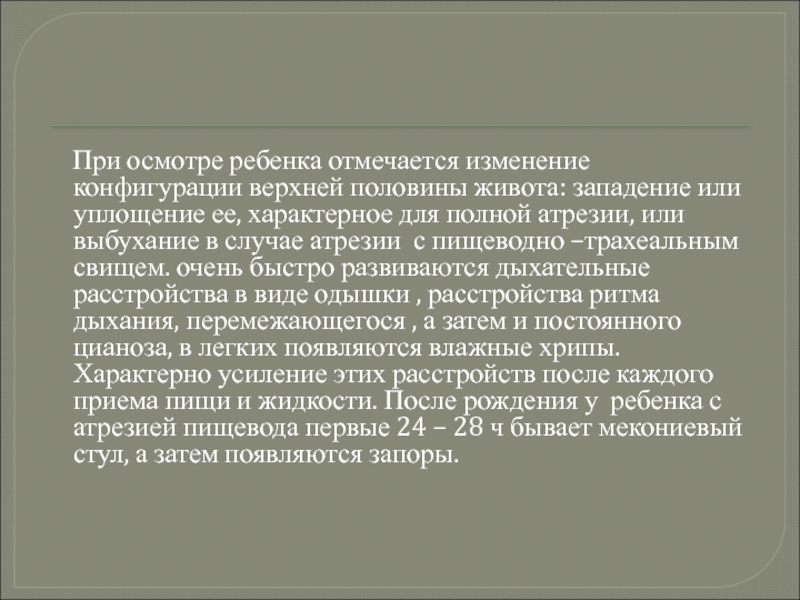 При осмотре ребенка отмечается изменение конфигурации верхней половины живота: западение или уплощение ее, характерное для полной атрезии, или выбухание в случае атрезии с пищеводно –трахеальным свищем. очень быстро развиваются дыхательные расстройства в виде одышки , расстройства ритма дыхания, перемежающегося , а затем и постоянного цианоза, в легких появляются влажные хрипы. Характерно усиление этих расстройств после каждого приема пищи и жидкости. После рождения у ребенка с атрезией пищевода первые 24 – 28 ч бывает мекониевый стул, а затем появляются запоры.